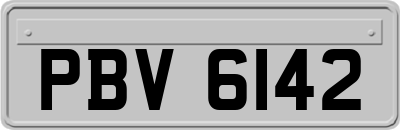 PBV 6142